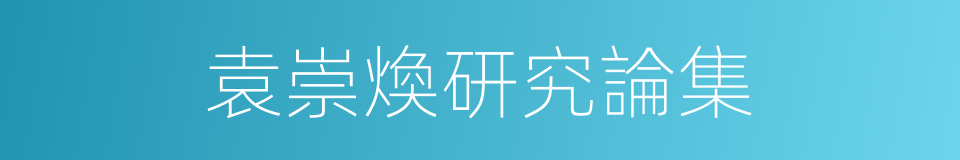 袁崇煥研究論集